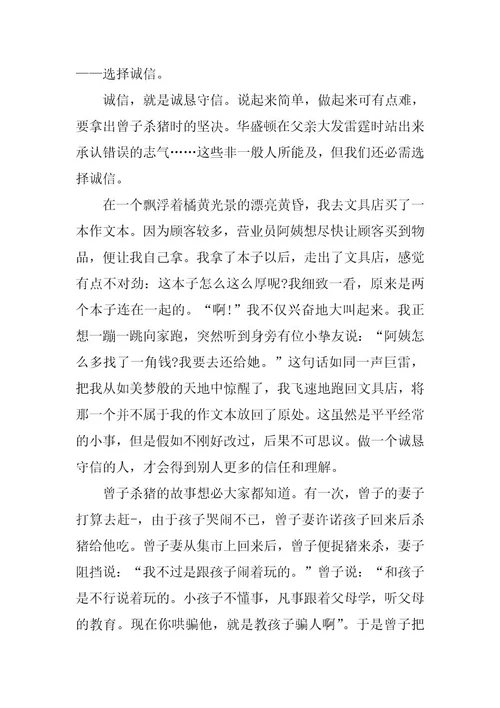 ——选择诚信。

诚信，就是诚恳守信。说起来简单，做起来可有点难，要拿出曾子杀猪时的坚决。华盛顿在父亲大发雷霆时站出来承认错误的志气……这些非一般人所能及，但我们还必需选择诚信。

在一个飘浮着橘黄光景的漂亮黄昏，我去文具店买了一本作文本。因为顾客较多，营业员阿姨想尽快让顾客买到物品，便让我自己拿。我拿了本子以后，走出了文具店，感觉有点不对劲：这本子怎么这么厚呢?我细致一看，原来是两个本子连在一起的。“啊!”我不仅兴奋地大叫起来。我正想一蹦一跳向家跑，突然听到身旁有位小挚友说：“阿姨怎么多找了一角钱?我要去还给她。”这句话如同一声巨雷，把我从如美梦般的天地中惊醒了，我飞速地跑回文具店，将那一个并不属于我的作文本放回了原处。这虽然是平平经常的小事，但是假如不刚好改过，后果不可思议。做一个诚恳守信的人，才会得到别人更多的信任和理解。

曾子杀猪的故事想必大家都知道。有一次，曾子的妻子打算去赶-，由于孩子哭闹不已，曾子妻许诺孩子回来后杀猪给他吃。曾子妻从集市上回来后，曾子便捉猪来杀，妻子阻挡说：“我不过是跟孩子闹着玩的。”曾子说：“和孩子是不行说着玩的。小孩子不懂事，凡事跟着父母学，听父母的教育。现在你哄骗他，就是教孩子骗人啊”。于是曾子把